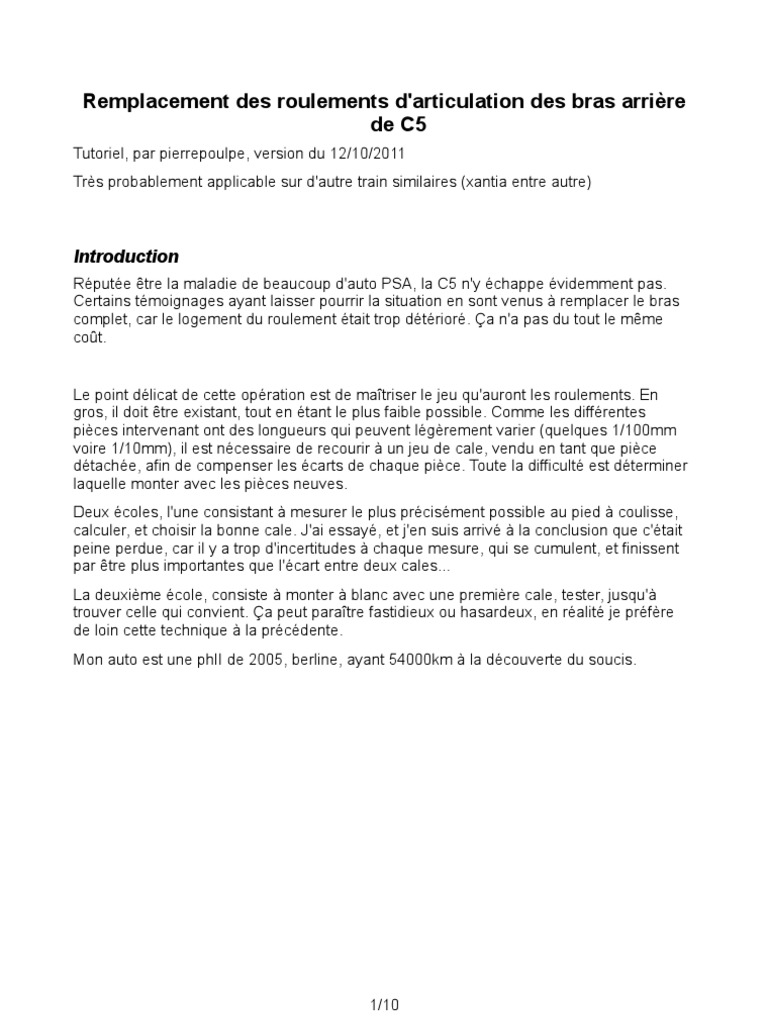 Remplacement des roulements d'articulation des bras arrière de C5

Tutoriel, par pierrepoulpe, version du 12/10/2011

Très probablement applicable sur d'autre train similaires (xantia entre autre)

Introduction

Réputée être la maladie de beaucoup d'auto PSA, la C5 n'y échappe évidemment pas. Certains témoignages ayant laisser pourrir la situation en sont venus à remplacer le bras complet, car le logement du roulement était trop détérioré. Ça n'a pas du tout le même coût.

Le point délicat de cette opération est de maîtriser le jeu qu'auront les roulements. En gros, il doit être existant, tout en étant le plus faible possible. Comme les différentes pièces intervenant ont des longueurs qui peuvent légèrement varier (quelques 1/100mm voire 1/10mm), il est nécessaire de recourir à un jeu de cale, vendu en tant que pièce détachée, afin de compenser les écarts de chaque pièce. Toute la difficulté est déterminer laquelle monter avec les pièces neuves.

Deux écoles, l'une consistant à mesurer le plus précisément possible au pied à coulisse, calculer, et choisir la bonne cale. J'ai essayé, et j'en suis arrivé à la conclusion que c'était peine perdue, car il y a trop d'incertitudes à chaque mesure, qui se cumulent, et finissent par être plus importantes que l'écart entre deux cales...

La deuxième école, consiste à monter à blanc avec une première cale, tester, jusqu'à trouver celle qui convient. Ça peut paraître fastidieux ou hasardeux, en réalité je préfère de loin cette technique à la précédente.

Mon auto est une phII de 2005, berline, ayant 54000km à la découverte du soucis.

1/10